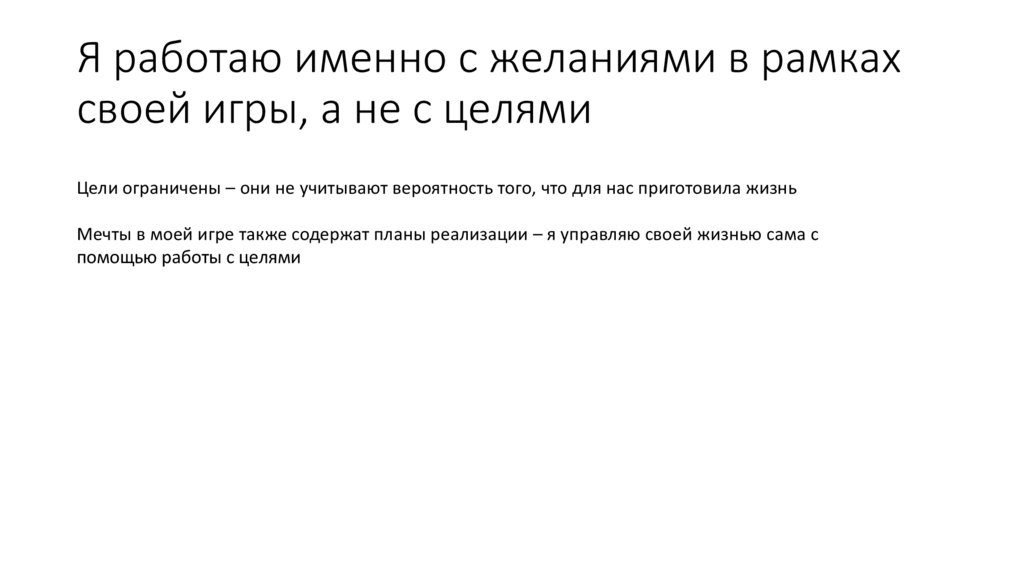 Я работаю именно с желаниями в рамках своей игры, а не с целями

Цели ограничены – они не учитывают вероятность того, что для нас приготовила жизнь

Мечты в моей игре также содержат планы реализации – я управляю своей жизнью сама с помощью работы с целями